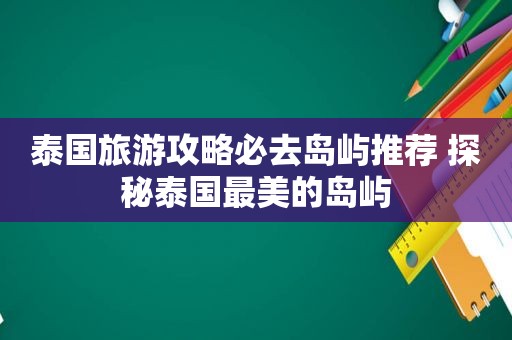 泰国旅游攻略必去岛屿推荐 探秘泰国最美的岛屿